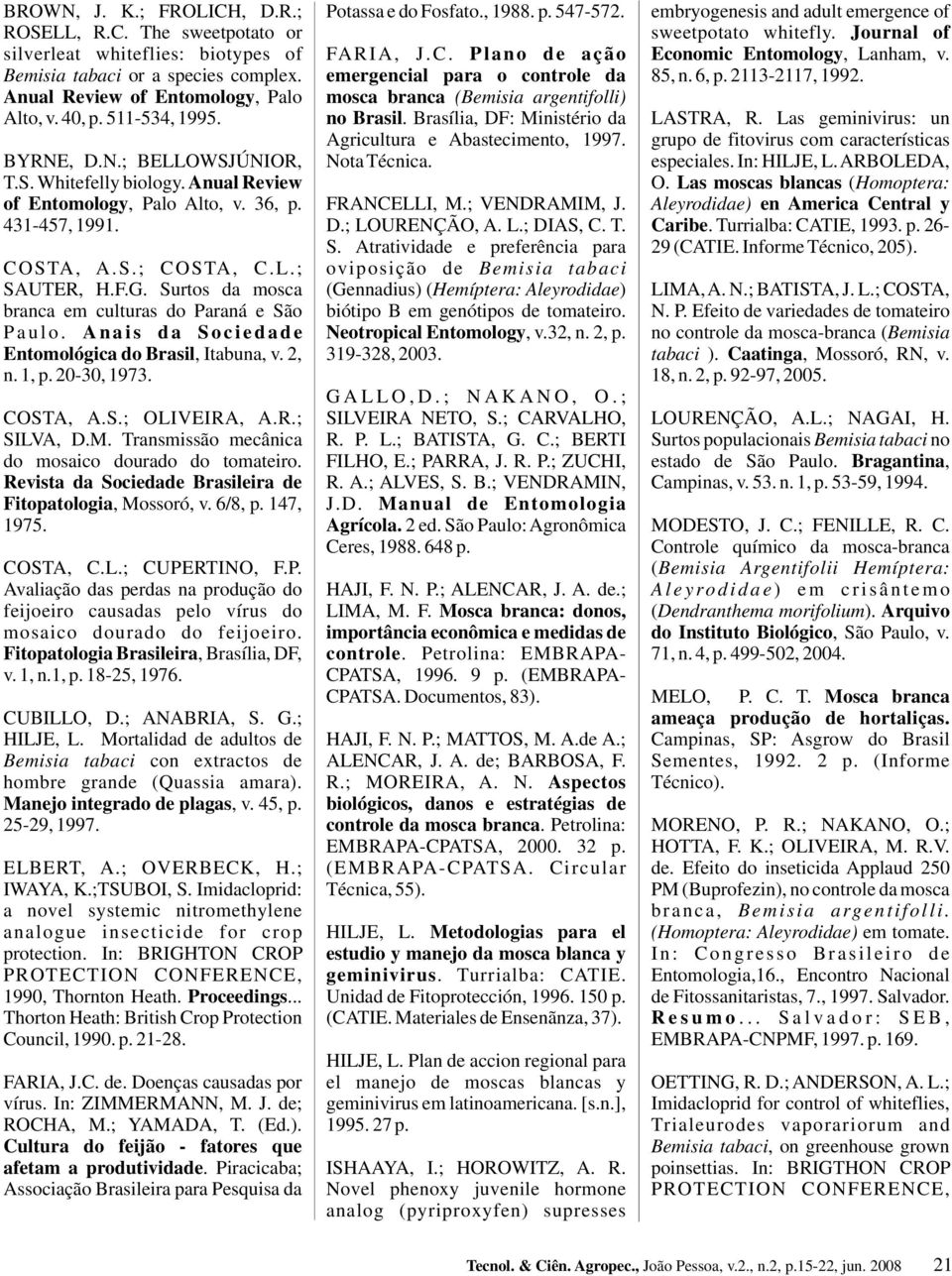 BROWN, J. K.; FROLICH, D.R.; ROSELL, R.C. The sweetpotato or silverleat whiteflies: biotypes of Bemisia tabaci or a species complex. Anual Review of Entomology, Palo Alto, v. 40, p. 511-534, 1995.

BYRNE, D.N.; BELLOWSJÚNIOR, T.S. Whitefelly biology. Anual Review of Entomology, Palo Alto, v. 36, p. 431-457, 1991.

COSTA, A.S.; COSTA, C.L.; SAUTER, H.F.G. Surtos da mosca branca em culturas do Paraná e São Paulo. Anais da Sociedade Entomológica do Brasil, Itabuna, v. 2, n. 1, p. 20-30, 1973.

COSTA, A.S.; OLIVEIRA, A.R.; SILVA, D.M. Transmissão mecânica do mosaico dourado do tomateiro. Revista da Sociedade Brasileira de Fitopatologia, Mossoró, v. 6/8, p. 147, 1975.

COSTA, C.L.; CUPERTINO, F.P. Avaliação das perdas na produção do feijoeiro causadas pelo vírus do mosaico dourado do feijoeiro. Fitopatologia Brasileira, Brasília, DF, v. 1, n.1, p. 18-25, 1976.

CUBILLO, D.; ANABRIA, S. G.; HILJE, L. Mortalidad de adultos de Bemisia tabaci con extractos de hombre grande (Quassia amara). Manejo integrado de plagas, v. 45, p. 25-29, 1997.

ELBERT, A.; OVERBECK, H.; IWAYA, K.;TSUBOI, S. Imidacloprid: a novel systemic nitromethylene analogue insecticide for crop protection. In: BRIGHTON CROP PROTECTION CONFERENCE, 1990, Thornton Heath. Proceedings... Thorton Heath: British Crop Protection Council, 1990. p. 21-28.

FARIA, J.C. de. Doenças causadas por vírus. In: ZIMMERMANN, M. J. de; ROCHA, M.; YAMADA, T. (Ed.). Cultura do feijão - fatores que afetam a produtividade. Piracicaba; Associação Brasileira para Pesquisa da Potassa e do Fosfato., 1988. p. 547-572.

FARIA, J.C. Plano de ação emergencial para o controle da mosca branca (Bemisia argentifolli) no Brasil. Brasília, DF: Ministério da Agricultura e Abastecimento, 1997. Nota Técnica.

FRANCELLI, M.; VENDRAMIM, J. D.; LOURENÇÃO, A. L.; DIAS, C. T. S. Atratividade e preferência para oviposição de Bemisia tabaci (Gennadius) (Hemíptera: Aleyrodidae) biótipo B em genótipos de tomateiro. Neotropical Entomology, v.32, n. 2, p. 319-328, 2003.

GALLO,D.; NAKANO, O.; SILVEIRA NETO, S.; CARVALHO, R. P. L.; BATISTA, G. C.; BERTI FILHO, E.; PARRA, J. R. P.; ZUCHI, R. A.; ALVES, S. B.; VENDRAMIN, J.D. Manual de Entomologia Agrícola. 2 ed. São Paulo: Agronômica Ceres, 1988. 648 p.

HAJI, F. N. P.; ALENCAR, J. A. de.; LIMA, M. F. Mosca branca: donos, importância econômica e medidas de controle. Petrolina: EMBRAPA-CPATSA, 1996. 9 p. (EMBRAPA-CPATSA. Documentos, 83).

HAJI, F. N. P.; MATTOS, M. A.de A.; ALENCAR, J. A. de; BARBOSA, F. R.; MOREIRA, A. N. Aspectos biológicos, danos e estratégias de controle da mosca branca. Petrolina: EMBRAPA-CPATSA, 2000. 32 p. (EMBRAPA-CPATSA. Circular Técnica, 55).

HILJE, L. Metodologias para el estudio y manejo da mosca blanca y geminivirus. Turrialba: CATIE. Unidad de Fitoprotección, 1996. 150 p. (CATIE. Materiales de Ensenãnza, 37).

HILJE, L. Plan de accion regional para el manejo de moscas blancas y geminivirus em latinoamericana. [s.n.], 1995. 27 p.

ISHAAYA, I.; HOROWITZ, A. R. Novel phenoxy juvenile hormone analog (pyriproxyfen) supresses embryogenesis and adult emergence of sweetpotato whitefly. Journal of Economic Entomology, Lanham, v. 85, n. 6, p. 2113-2117, 1992.

LASTRA, R. Las geminivirus: un grupo de fitovirus com características especiales. In: HILJE, L. ARBOLEDA, O. Las moscas blancas (Homoptera: Aleyrodidae) en America Central y Caribe. Turrialba: CATIE, 1993. p. 26-29 (CATIE. Informe Técnico, 205).

LIMA, A. N.; BATISTA, J. L.; COSTA, N. P. Efeito de variedades de tomateiro no controle da mosca-branca (Bemisia tabaci ). Caatinga, Mossoró, RN, v. 18, n. 2, p. 92-97, 2005.

LOURENÇÃO, A.L.; NAGAI, H. Surtos populacionais Bemisia tabaci no estado de São Paulo. Bragantina, Campinas, v. 53. n. 1, p. 53-59, 1994.

MODESTO, J. C.; FENILLE, R. C. Controle químico da mosca-branca (Bemisia Argentifolii Hemíptera: Aleyrodidae) em crisântemo (Dendranthema morifolium). Arquivo do Instituto Biológico, São Paulo, v. 71, n. 4, p. 499-502, 2004.

MELO, P. C. T. Mosca branca ameaça produção de hortaliças. Campinas, SP: Asgrow do Brasil Sementes, 1992. 2 p. (Informe Técnico).

MORENO, P. R.; NAKANO, O.; HOTTA, F. K.; OLIVEIRA, M. R.V. de. Efeito do inseticida Applaud 250 PM (Buprofezin), no controle da mosca branca, Bemisia argentifolli. (Homoptera: Aleyrodidae) em tomate. In: Congresso Brasileiro de Entomologia,16., Encontro Nacional de Fitossanitaristas, 7., 1997. Salvador. Resumo... Salvador: SEB, EMBRAPA-CNPMF, 1997. p. 169.

OETTING, R. D.; ANDERSON, A. L.; Imidacloprid for control of whiteflies, Trialeurodes vaporariorum and Bemisia tabaci, on greenhouse grown poinsettias. In: BRIGTHON CROP PROTECTION CONFERENCE,

Tecnol. & Ciên. Agropec., João Pessoa, v.2., n.2, p.15-22, jun. 2008 21